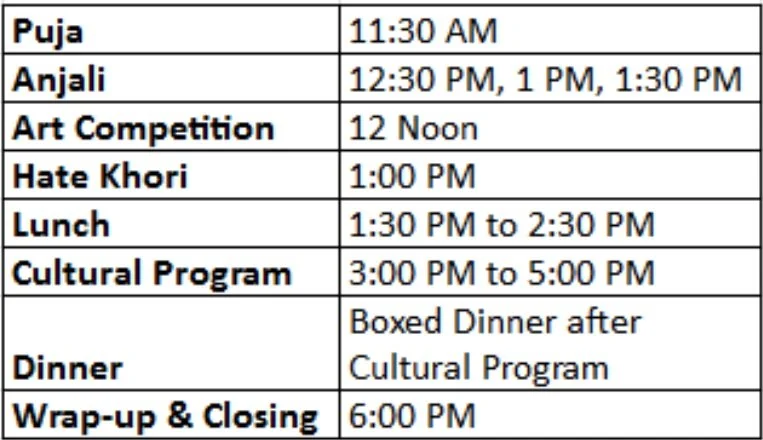 | Puja | 11:30 AM |
|---|---|
| Anjali | 12:30 PM, 1 PM, 1:30 PM |
| Art Competition | 12 Noon |
| Hate Khori | 1:00 PM |
| Lunch | 1:30 PM to 2:30 PM |
| Cultural Program | 3:00 PM to 5:00 PM |
| Dinner | Boxed Dinner after Cultural Program |
| Wrap-up & Closing | 6:00 PM |